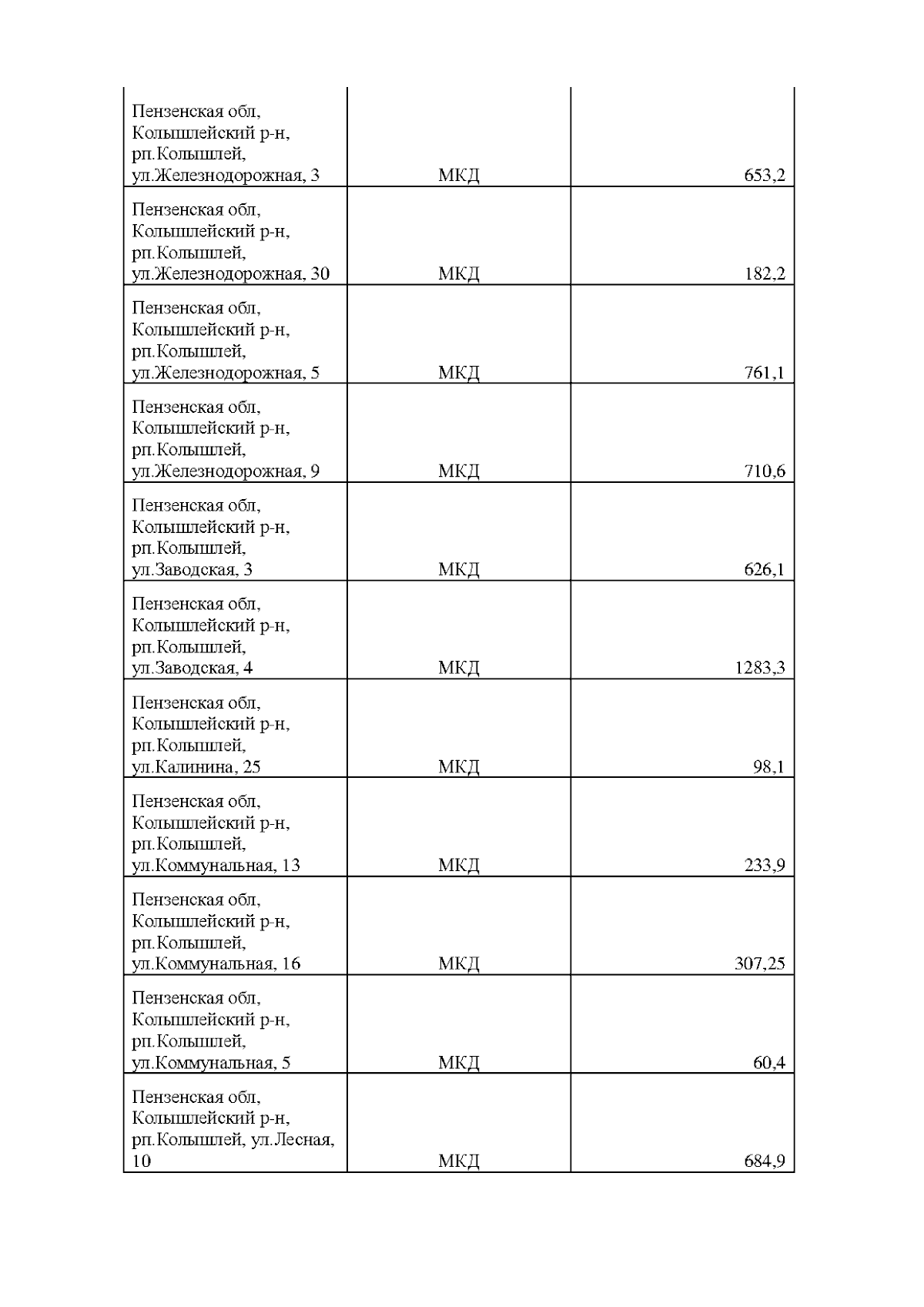 | | | |
|---|---|---|
| Пензенская обл, Колышлейский р-н, рп.Колышлей, ул.Железнодорожная, 3 | МКД | 653,2 |
| Пензенская обл, Колышлейский р-н, рп.Колышлей, ул.Железнодорожная, 30 | МКД | 182,2 |
| Пензенская обл, Колышлейский р-н, рп.Колышлей, ул.Железнодорожная, 5 | МКД | 761,1 |
| Пензенская обл, Колышлейский р-н, рп.Колышлей, ул.Железнодорожная, 9 | МКД | 710,6 |
| Пензенская обл, Колышлейский р-н, рп.Колышлей, ул.Заводская, 3 | МКД | 626,1 |
| Пензенская обл, Колышлейский р-н, рп.Колышлей, ул.Заводская, 4 | МКД | 1283,3 |
| Пензенская обл, Колышлейский р-н, рп.Колышлей, ул.Калинина, 25 | МКД | 98,1 |
| Пензенская обл, Колышлейский р-н, рп.Колышлей, ул.Коммунальная, 13 | МКД | 233,9 |
| Пензенская обл, Колышлейский р-н, рп.Колышлей, ул.Коммунальная, 16 | МКД | 307,25 |
| Пензенская обл, Колышлейский р-н, рп.Колышлей, ул.Коммунальная, 5 | МКД | 60,4 |
| Пензенская обл, Колышлейский р-н, рп.Колышлей, ул.Лесная, 10 | МКД | 684,9 |